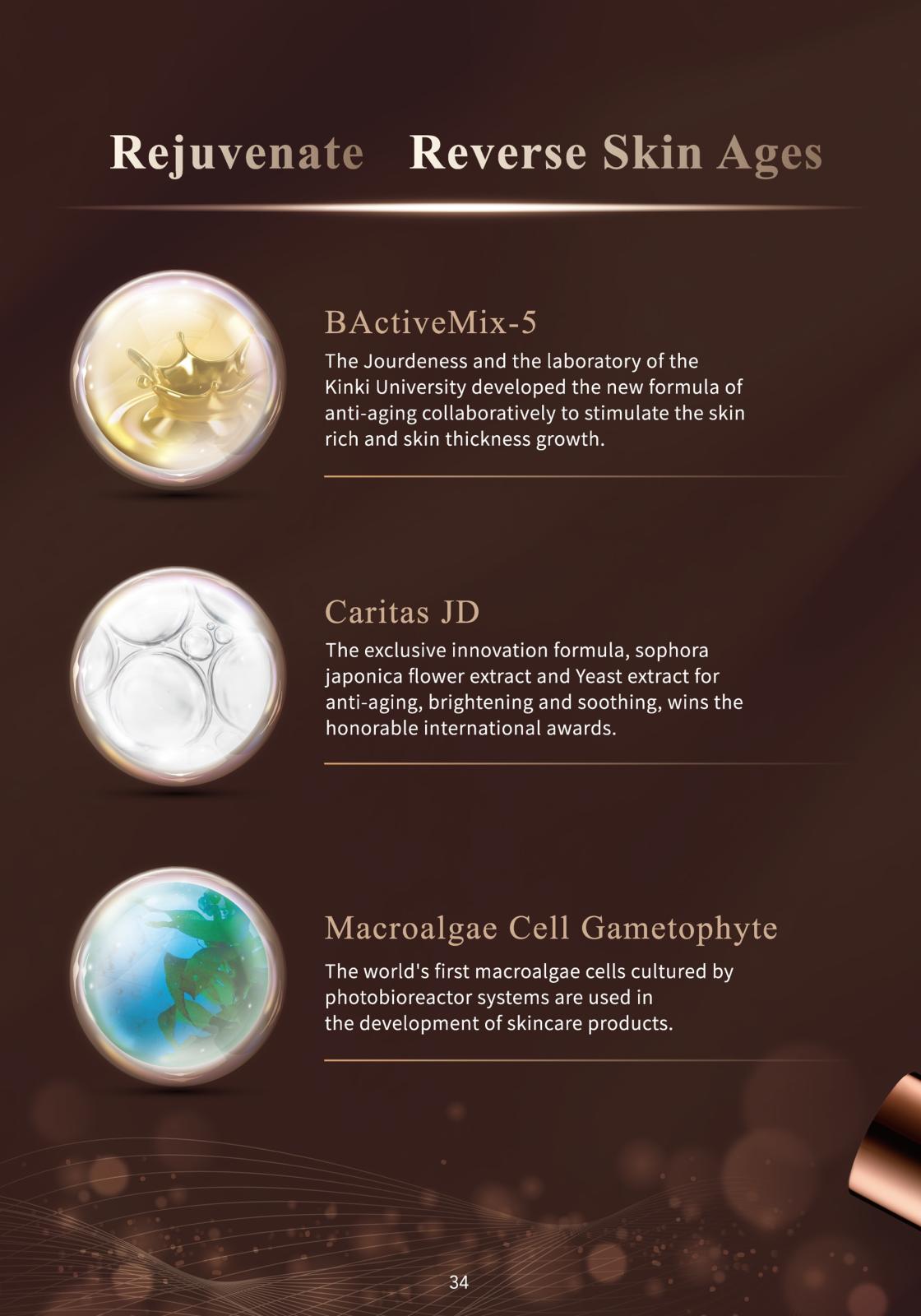 Rejuvenate   Reverse Skin Ages

BActiveMix-5

The Jourdeness and the laboratory of the Kinki University developed the new formula of anti-aging collaboratively to stimulate the skin rich and skin thickness growth.

Caritas JD

The exclusive innovation formula, sophora japonica flower extract and Yeast extract for anti-aging, brightening and soothing, wins the honorable international awards.

Macroalgae Cell Gametophyte

The world's first macroalgae cells cultured by photobioreactor systems are used in the development of skincare products.

34